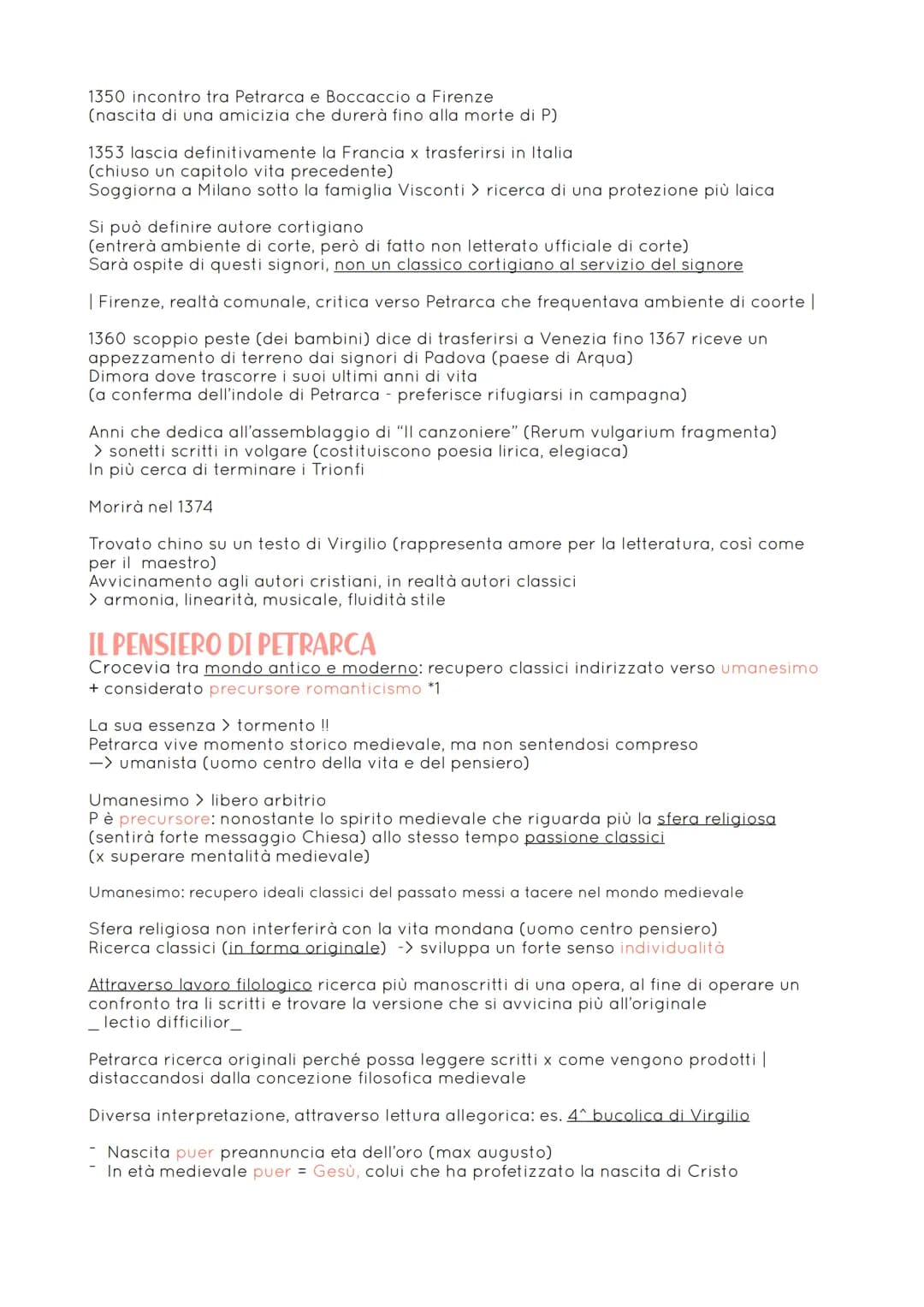 1350 incontro tra Petrarca e Boccaccio a Firenze
(nascita di una amicizia che durerà fino alla morte di P)

1353 lascia definitivamente la Francia x trasferirsi in Italia
(chiuso un capitolo vita precedente)
Soggiorna a Milano sotto la famiglia Visconti > ricerca di una protezione più laica

Si può definire autore cortigiano
(entrerà ambiente di corte, però di fatto non letterato ufficiale di corte)
Sarà ospite di questi signori, non un classico cortigiano al servizio del signore

| Firenze, realtà comunale, critica verso Petrarca che frequentava ambiente di coorte |

1360 scoppio peste (dei bambini) dice di trasferirsi a Venezia fino 1367 riceve un appezzamento di terreno dai signori di Padova (paese di Arqua)
Dimora dove trascorre i suoi ultimi anni di vita
(a conferma dell'indole di Petrarca - preferisce rifugiarsi in campagna)

Anni che dedica all'assemblaggio di "Il canzoniere" (Rerum vulgarium fragmenta)
> sonetti scritti in volgare (costituiscono poesia lirica, elegiaca)
In più cerca di terminare i Trionfi

Morirà nel 1374

Trovato chino su un testo di Virgilio (rappresenta amore per la letteratura, così come per il maestro)
Avvicinamento agli autori cristiani, in realtà autori classici
> armonia, linearità, musicale, fluidità stile

IL PENSIERO DI PETRARCA
Crocevia tra mondo antico e moderno: recupero classici indirizzato verso umanesimo + considerato precursore romanticismo *1

La sua essenza > tormento !!
Petrarca vive momento storico medievale, ma non sentendosi compreso
—> umanista (uomo centro della vita e del pensiero)

Umanesimo > libero arbitrio
P è precursore: nonostante lo spirito medievale che riguarda più la sfera religiosa (sentirà forte messaggio Chiesa) allo stesso tempo passione classici
(x superare mentalità medievale)

Umanesimo: recupero ideali classici del passato messi a tacere nel mondo medievale

Sfera religiosa non interferirà con la vita mondana (uomo centro pensiero)
Ricerca classici (in forma originale) -> sviluppa un forte senso individualità

Attraverso lavoro filologico ricerca più manoscritti di una opera, al fine di operare un confronto tra li scritti e trovare la versione che si avvicina più all'originale
_ lectio difficilior_

Petrarca ricerca originali perché possa leggere scritti x come vengono prodotti | distaccandosi dalla concezione filosofica medievale

Diversa interpretazione, attraverso lettura allegorica: es. 4^ bucolica di Virgilio

- Nascita puer preannuncia eta dell'oro (max augusto)
- In età medievale puer = Gesù, colui che ha profetizzato la nascita di Cristo